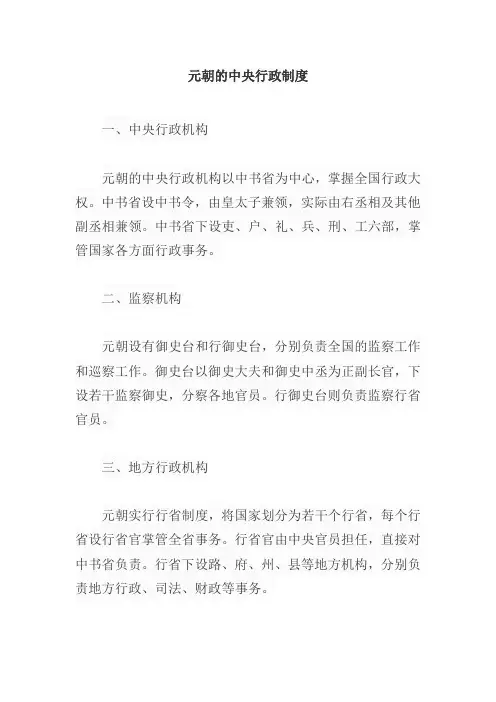 元朝的中央行政制度

一、中央行政机构

元朝的中央行政机构以中书省为中心，掌握全国行政大权。中书省设中书令，由皇太子兼领，实际由右丞相及其他副丞相兼领。中书省下设吏、户、礼、兵、刑、工六部，掌管国家各方面行政事务。

二、监察机构

元朝设有御史台和行御史台，分别负责全国的监察工作和巡察工作。御史台以御史大夫和御史中丞为正副长官，下设若干监察御史，分察各地官员。行御史台则负责监察行省官员。

三、地方行政机构

元朝实行行省制度，将国家划分为若干个行省，每个行省设行省官掌管全省事务。行省官由中央官员担任，直接对中书省负责。行省下设路、府、州、县等地方机构，分别负责地方行政、司法、财政等事务。